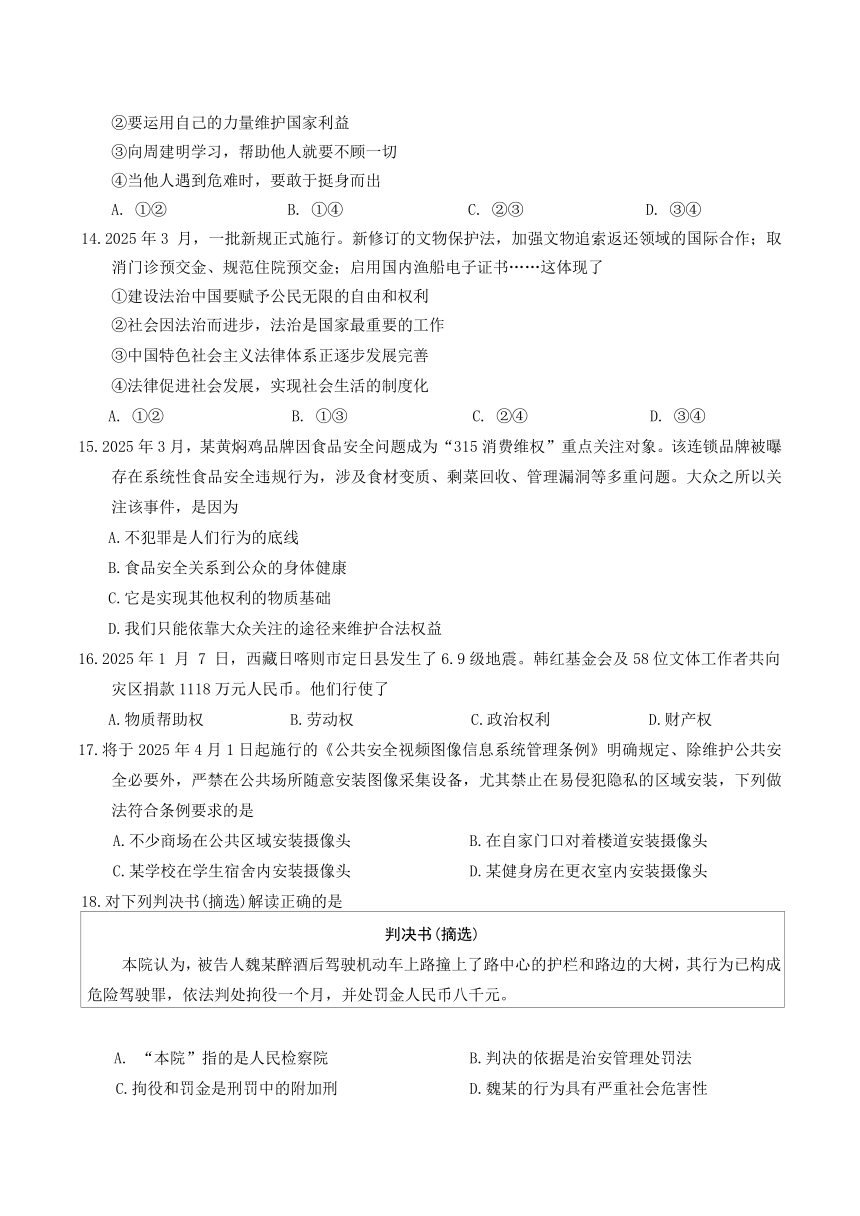 ②要运用自己的力量维护国家利益
③向周建明学习，帮助他人就要不顾一切
④当他人遇到危难时，要敢于挺身而出
A. ①②　　B. ①④　　C. ②③　　D. ③④
14.2025 年 3 月，一批新规正式施行。新修订的文物保护法，加强文物追索返还领域的国际合作；取消门诊预交金、规范住院预交金；启用国内渔船电子证书……这体现了
①建设法治中国要赋予公民无限的自由和权利
②社会因法治而进步，法治是国家最重要的工作
③中国特色社会主义法律体系正逐步发展完善
④法律促进社会发展，实现社会生活的制度化
A. ①②　　B. ①③　　C. ②④　　D. ③④
15.2025 年 3 月，某黄焖鸡品牌因食品安全问题成为“315 消费维权”重点关注对象。该连锁品牌被曝存在系统性食品安全违规行为，涉及食材变质、剩菜回收、管理漏洞等多重问题。大众之所以关注该事件，是因为
A.不犯罪是人们行为的底线
B.食品安全关系到公众的身体健康
C.它是实现其他权利的物质基础
D.我们只能依靠大众关注的途径来维护合法权益
16.2025 年 1 月 7 日，西藏日喀则市定日县发生了 6.9 级地震。韩红基金会及 58 位文体工作者共向灾区捐款 1118 万元人民币。他们行使了
A.物质帮助权　　B.劳动权　　C.政治权利　　D.财产权
17.将于 2025 年 4 月 1 日起施行的《公共安全视频图像信息系统管理条例》明确规定、除维护公共安全必要外，严禁在公共场所随意安装图像采集设备，尤其禁止在易侵犯隐私的区域安装，下列做法符合条例要求的是
A.不少商场在公共区域安装摄像头　　B.在自家门口对着楼道安装摄像头
C.某学校在学生宿舍内安装摄像头　　D.某健身房在更衣室内安装摄像头
18.对下列判决书(摘选)解读正确的是

判决书(摘选)
本院认为，被告人魏某醉酒后驾驶机动车上路撞上了路中心的护栏和路边的大树，其行为已构成危险驾驶罪，依法判处拘役一个月，并处罚金人民币八千元。

A. “本院”指的是人民检察院　　B.判决的依据是治安管理处罚法
C.拘役和罚金是刑罚中的附加刑　　D.魏某的行为具有严重社会危害性